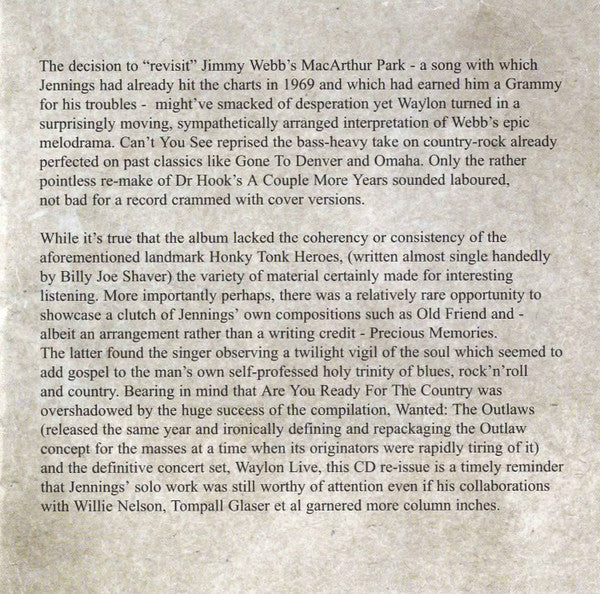 The decision to "revisit" Jimmy Webb's MacArthur Park - a song with which Jennings had already hit the charts in 1969 and which had earned him a Grammy for his troubles - might've smacked of desperation yet Waylon turned in a surprisingly moving, sympathetically arranged interpretation of Webb's epic melodrama. Can't You See reprised the bass-heavy take on country-rock already perfected on past classics like Gone To Denver and Omaha. Only the rather pointless re-make of Dr Hook's A Couple More Years sounded laboured, not bad for a record crammed with cover versions.

While it's true that the album lacked the coherency or consistency of the aforementioned landmark Honky Tonk Heroes, (written almost single handedly by Billy Joe Shaver) the variety of material certainly made for interesting listening. More importantly perhaps, there was a relatively rare opportunity to showcase a clutch of Jennings' own compositions such as Old Friend and - albeit an arrangement rather than a writing credit - Precious Memories. The latter found the singer observing a twilight vigil of the soul which seemed to add gospel to the man's own self-professed holy trinity of blues, rock'n'roll and country. Bearing in mind that Are You Ready For The Country was overshadowed by the huge success of the compilation, Wanted: The Outlaws (released the same year and ironically defining and repackaging the Outlaw concept for the masses at a time when its originators were rapidly tiring of it) and the definitive concert set, Waylon Live, this CD re-issue is a timely reminder that Jennings' solo work was still worthy of attention even if his collaborations with Willie Nelson, Tompall Glaser et al garnered more column inches.